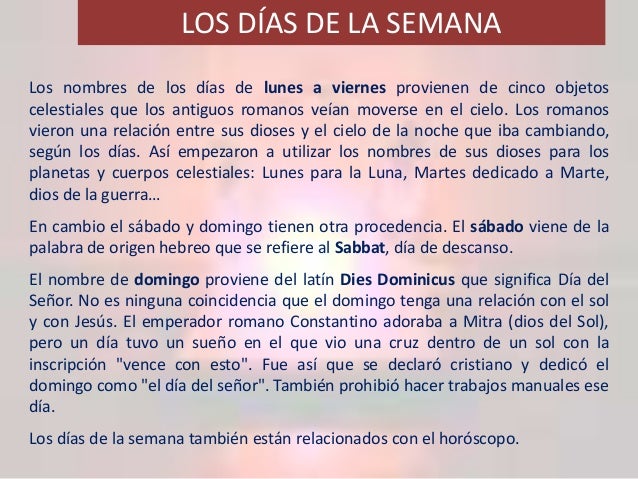 LOS DÍAS DE LA SEMANA

Los nombres de los días de lunes a viernes provienen de cinco objetos celestiales que los antiguos romanos veían moverse en el cielo. Los romanos vieron una relación entre sus dioses y el cielo de la noche que iba cambiando, según los días. Así empezaron a utilizar los nombres de sus dioses para los planetas y cuerpos celestiales: Lunes para la Luna, Martes dedicado a Marte, dios de la guerra…

En cambio el sábado y domingo tienen otra procedencia. El sábado viene de la palabra de origen hebreo que se refiere al Sabbat, día de descanso.

El nombre de domingo proviene del latín Dies Dominicus que significa Día del Señor. No es ninguna coincidencia que el domingo tenga una relación con el sol y con Jesús. El emperador romano Constantino adoraba a Mitra (dios del Sol), pero un día tuvo un sueño en el que vio una cruz dentro de un sol con la inscripción "vence con esto". Fue así que se declaró cristiano y dedicó el domingo como "el día del señor". También prohibió hacer trabajos manuales ese día.

Los días de la semana también están relacionados con el horóscopo.